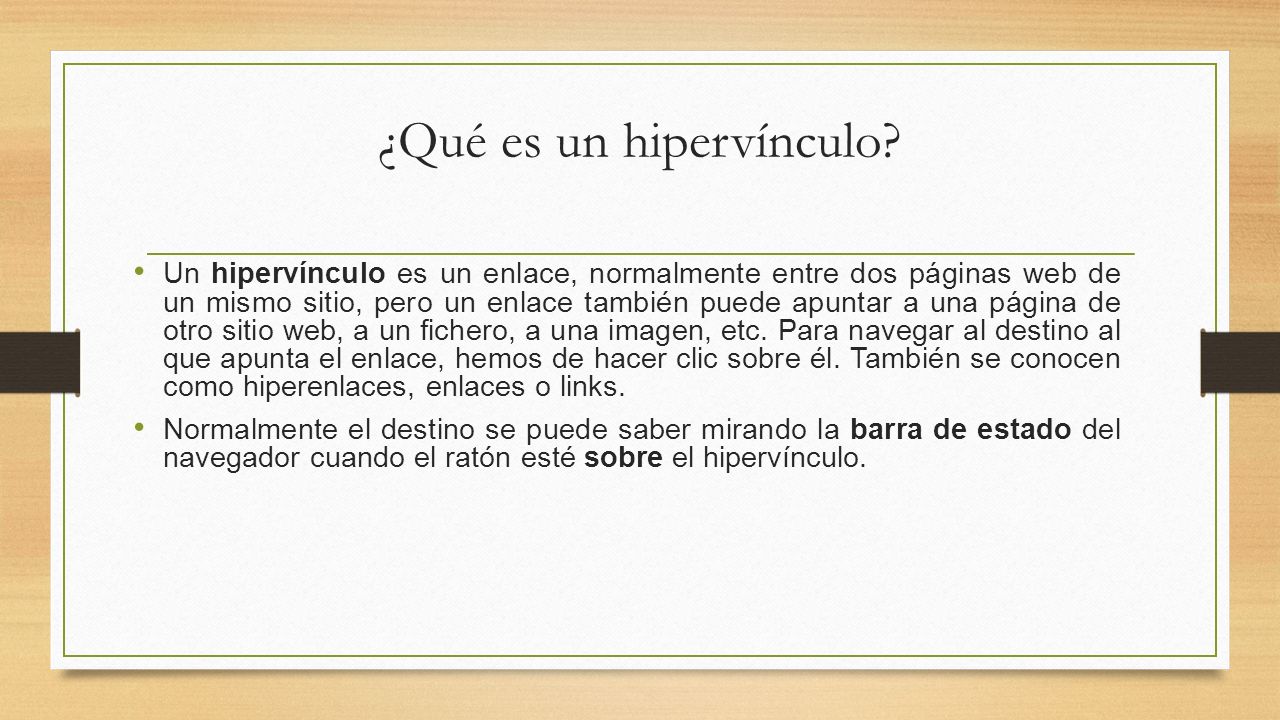 ¿Qué es un hipervínculo?

• Un hipervínculo es un enlace, normalmente entre dos páginas web de un mismo sitio, pero un enlace también puede apuntar a una página de otro sitio web, a un fichero, a una imagen, etc. Para navegar al destino al que apunta el enlace, hemos de hacer clic sobre él. También se conocen como hiperenlaces, enlaces o links.

• Normalmente el destino se puede saber mirando la barra de estado del navegador cuando el ratón esté sobre el hipervínculo.